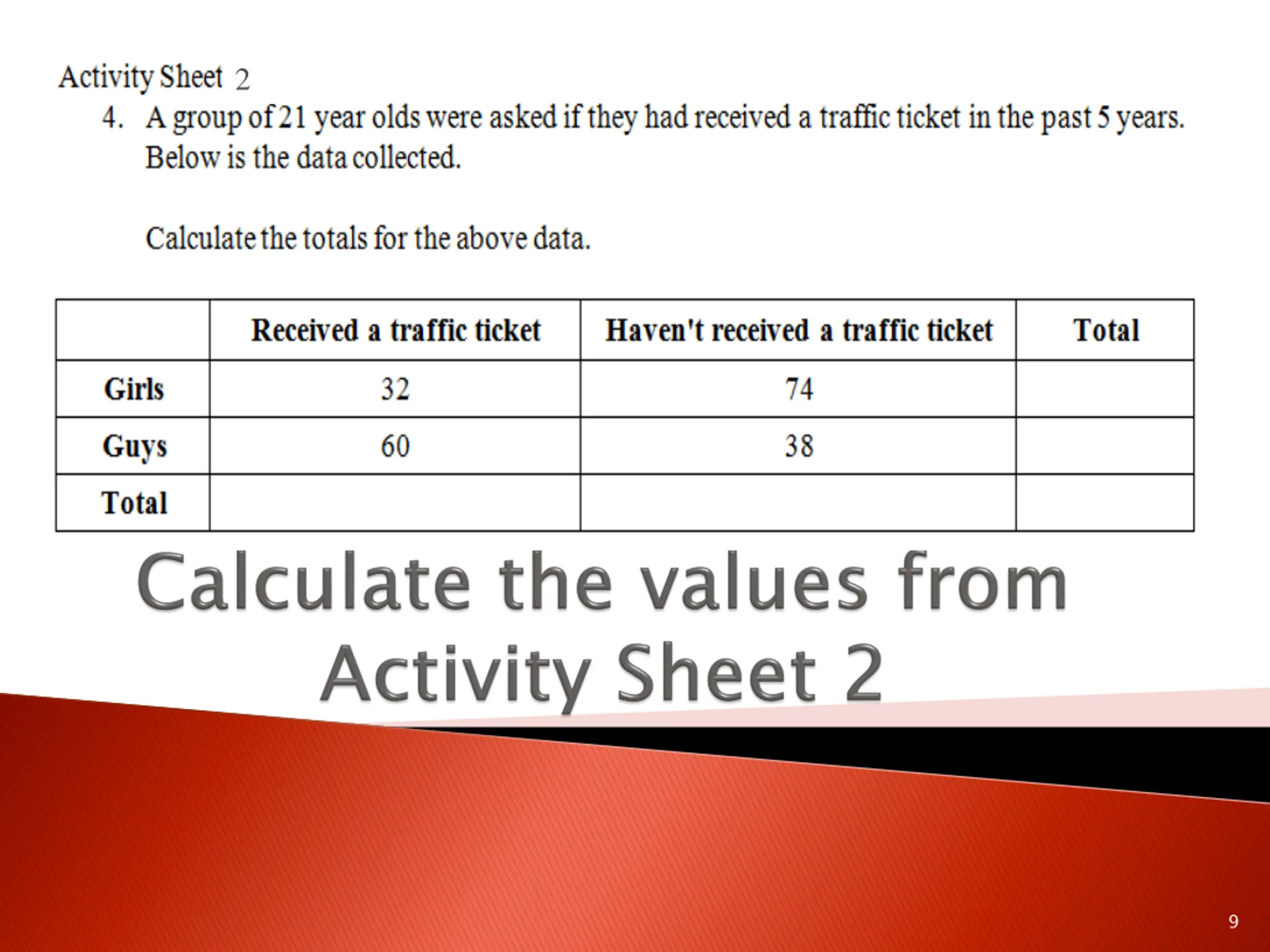 Activity Sheet 2

4. A group of 21 year olds were asked if they had received a traffic ticket in the past 5 years. Below is the data collected.

Calculate the totals for the above data.

| | Received a traffic ticket | Haven't received a traffic ticket | Total |
|---|---|---|---|
| Girls | 32 | 74 | |
| Guys | 60 | 38 | |
| Total | | | |

Calculate the values from Activity Sheet 2

9